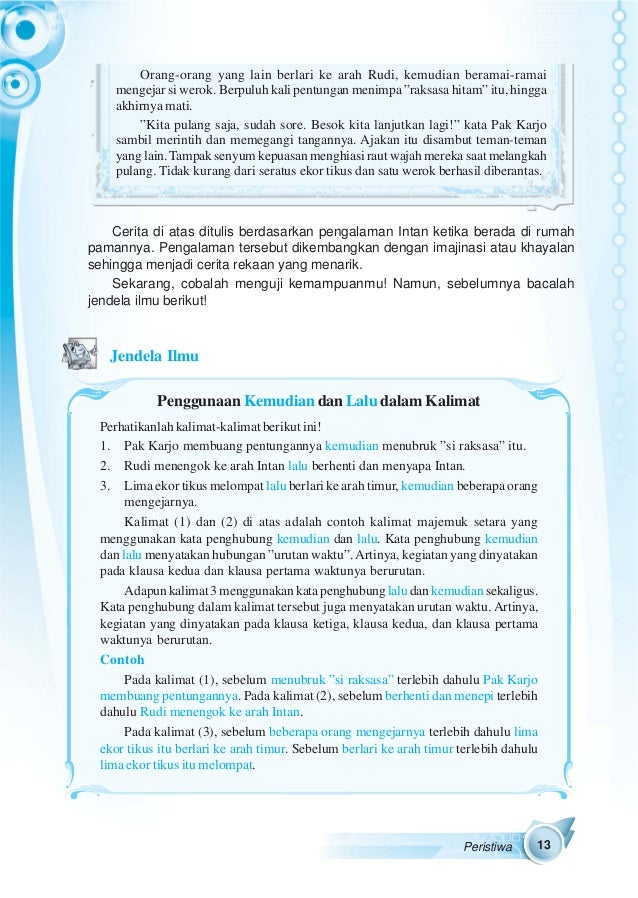 Orang-orang yang lain berlari ke arah Rudi, kemudian beramai-ramai mengejar si werok. Berpuluh kali pentungan menimpa "raksasa hitam" itu, hingga akhirnya mati.

"Kita pulang saja, sudah sore. Besok kita lanjutkan lagi!" kata Pak Karjo sambil merintih dan memegangi tangannya. Ajakan itu disambut teman-teman yang lain. Tampak senyum kepuasan menghiasi raut wajah mereka saat melangkah pulang. Tidak kurang dari seratus ekor tikus dan satu werok berhasil diberantas.

Cerita di atas ditulis berdasarkan pengalaman Intan ketika berada di rumah pamannya. Pengalaman tersebut dikembangkan dengan imajinasi atau khayalan sehingga menjadi cerita rekaan yang menarik.

Sekarang, cobalah menguji kemampuanmu! Namun, sebelumnya bacalah jendela ilmu berikut!

Jendela Ilmu

Penggunaan Kemudian dan Lalu dalam Kalimat

Perhatikanlah kalimat-kalimat berikut ini!
1. Pak Karjo membuang pentungannya kemudian menubruk "si raksasa" itu.
2. Rudi menengok ke arah Intan lalu berhenti dan menyapa Intan.
3. Lima ekor tikus melompat lalu berlari ke arah timur, kemudian beberapa orang mengejarnya.

Kalimat (1) dan (2) di atas adalah contoh kalimat majemuk setara yang menggunakan kata penghubung kemudian dan lalu. Kata penghubung kemudian dan lalu menyatakan hubungan "urutan waktu". Artinya, kegiatan yang dinyatakan pada klausa kedua dan klausa pertama waktunya berurutan.

Adapun kalimat 3 menggunakan kata penghubung lalu dan kemudian sekaligus. Kata penghubung dalam kalimat tersebut juga menyatakan urutan waktu. Artinya, kegiatan yang dinyatakan pada klausa ketiga, klausa kedua, dan klausa pertama waktunya berurutan.

Contoh

Pada kalimat (1), sebelum menubruk "si raksasa" terlebih dahulu Pak Karjo membuang pentungannya. Pada kalimat (2), sebelum berhenti dan menepi terlebih dahulu Rudi menengok ke arah Intan.

Pada kalimat (3), sebelum beberapa orang mengejarnya terlebih dahulu lima ekor tikus itu berlari ke arah timur. Sebelum berlari ke arah timur terlebih dahulu lima ekor tikus itu melompat.

Peristiwa 13